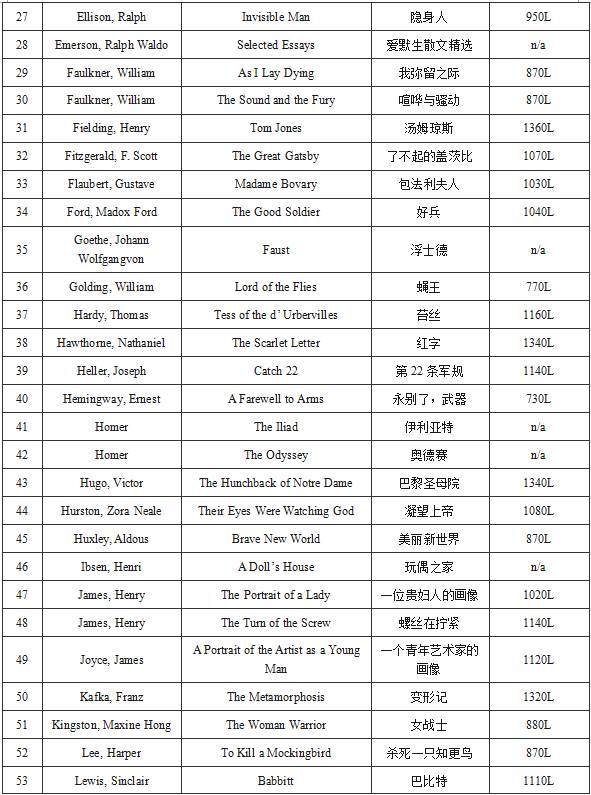 | 27 | Ellison, Ralph | Invisible Man | 隐身人 | 950L |
|---|---|---|---|---|
| 28 | Emerson, Ralph Waldo | Selected Essays | 爱默生散文精选 | n/a |
| 29 | Faulkner, William | As I Lay Dying | 我弥留之际 | 870L |
| 30 | Faulkner, William | The Sound and the Fury | 喧哗与骚动 | 870L |
| 31 | Fielding, Henry | Tom Jones | 汤姆琼斯 | 1360L |
| 32 | Fitzgerald, F. Scott | The Great Gatsby | 了不起的盖茨比 | 1070L |
| 33 | Flaubert, Gustave | Madame Bovary | 包法利夫人 | 1030L |
| 34 | Ford, Madox Ford | The Good Soldier | 好兵 | 1040L |
| 35 | Goethe, Johann Wolfgangvon | Faust | 浮士德 | n/a |
| 36 | Golding, William | Lord of the Flies | 蝇王 | 770L |
| 37 | Hardy, Thomas | Tess of the d' Urbervilles | 苔丝 | 1160L |
| 38 | Hawthorne, Nathaniel | The Scarlet Letter | 红字 | 1340L |
| 39 | Heller, Joseph | Catch 22 | 第 22 条军规 | 1140L |
| 40 | Hemingway, Ernest | A Farewell to Arms | 永别了，武器 | 730L |
| 41 | Homer | The Iliad | 伊利亚特 | n/a |
| 42 | Homer | The Odyssey | 奥德赛 | n/a |
| 43 | Hugo, Victor | The Hunchback of Notre Dame | 巴黎圣母院 | 1340L |
| 44 | Hurston, Zora Neale | Their Eyes Were Watching God | 凝望上帝 | 1080L |
| 45 | Huxley, Aldous | Brave New World | 美丽新世界 | 870L |
| 46 | Ibsen, Henri | A Doll's House | 玩偶之家 | n/a |
| 47 | James, Henry | The Portrait of a Lady | 一位贵妇人的画像 | 1020L |
| 48 | James, Henry | The Turn of the Screw | 螺丝在拧紧 | 1140L |
| 49 | Joyce, James | A Portrait of the Artist as a Young Man | 一个青年艺术家的画像 | 1120L |
| 50 | Kafka, Franz | The Metamorphosis | 变形记 | 1320L |
| 51 | Kingston, Maxine Hong | The Woman Warrior | 女战士 | 880L |
| 52 | Lee, Harper | To Kill a Mockingbird | 杀死一只知更鸟 | 870L |
| 53 | Lewis, Sinclair | Babbitt | 巴比特 | 1110L |